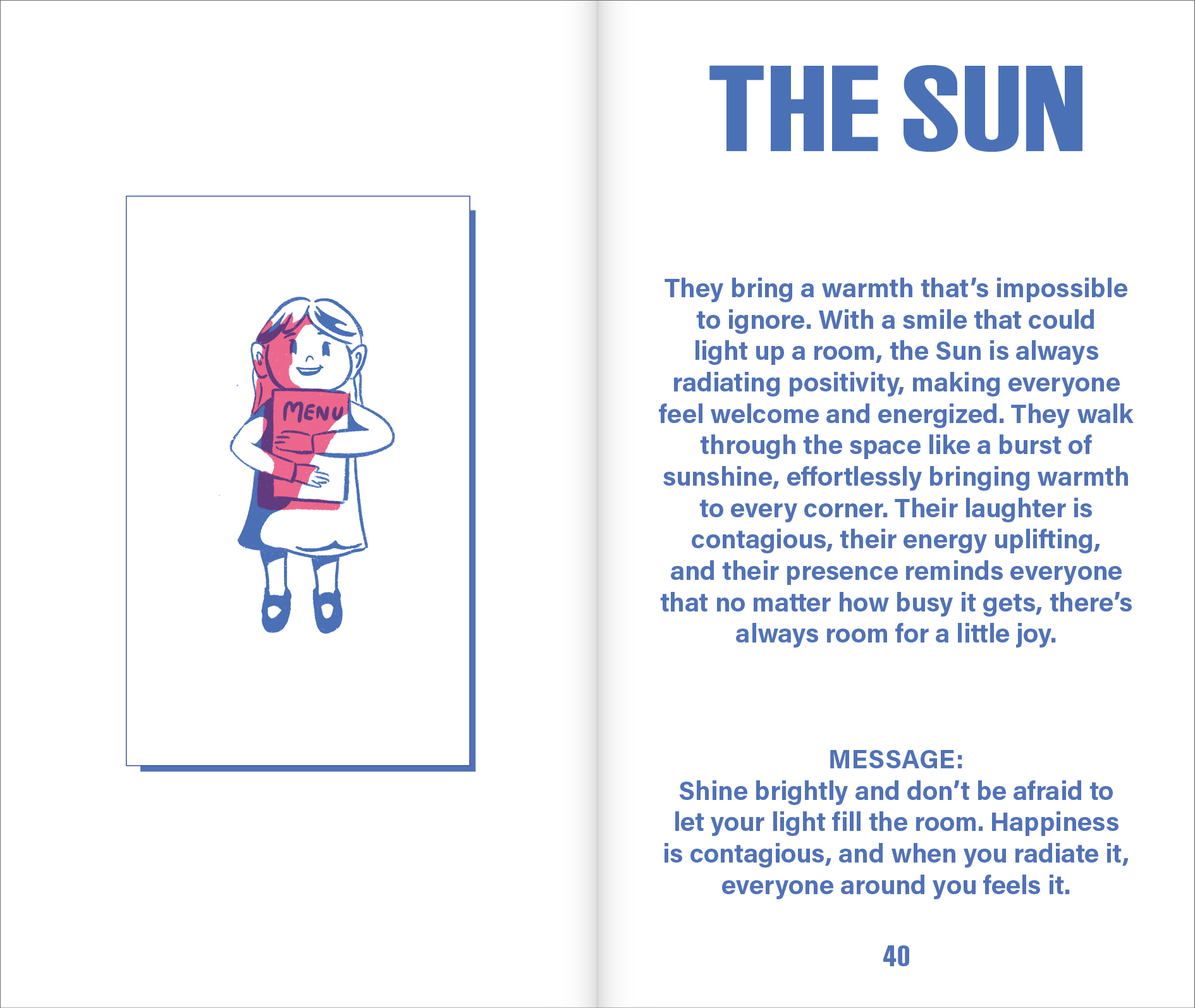 MENU

THE SUN

They bring a warmth that's impossible to ignore. With a smile that could light up a room, the Sun is always radiating positivity, making everyone feel welcome and energized. They walk through the space like a burst of sunshine, effortlessly bringing warmth to every corner. Their laughter is contagious, their energy uplifting, and their presence reminds everyone that no matter how busy it gets, there's always room for a little joy.

MESSAGE:
Shine brightly and don't be afraid to let your light fill the room. Happiness is contagious, and when you radiate it, everyone around you feels it.

40